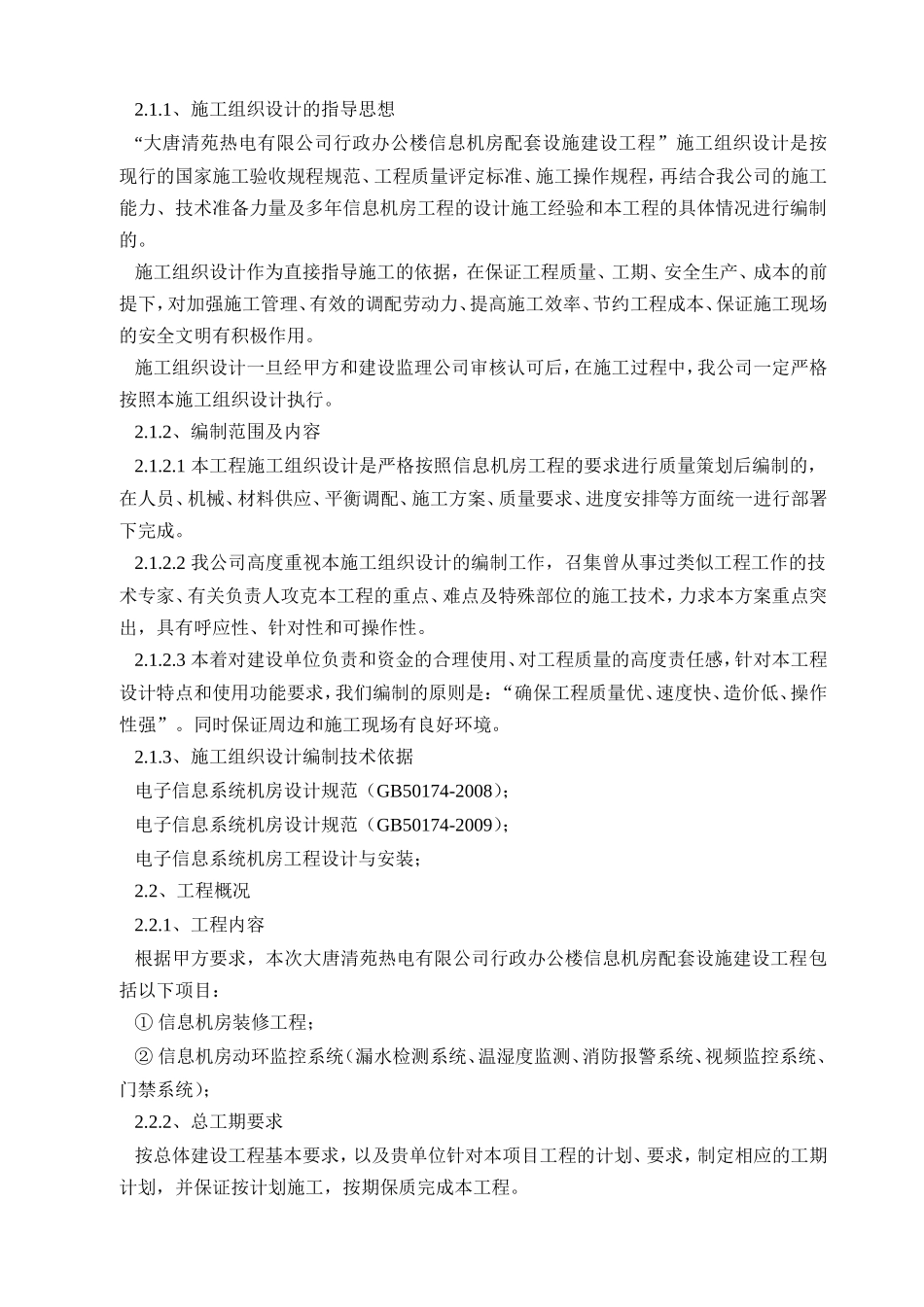 2.1.1、施工组织设计的指导思想

“大唐清苑热电有限公司行政办公楼信息机房配套设施建设工程”施工组织设计是按现行的国家施工验收规程规范、工程质量评定标准、施工操作规程，再结合我公司的施工能力、技术准备力量及多年信息机房工程的设计施工经验和本工程的具体情况进行编制的。

施工组织设计作为直接指导施工的依据，在保证工程质量、工期、安全生产、成本的前提下，对加强施工管理、有效的调配劳动力、提高施工效率、节约工程成本、保证施工现场的安全文明有积极作用。

施工组织设计一旦经甲方和建设监理公司审核认可后，在施工过程中，我公司一定严格按照本施工组织设计执行。

2.1.2、编制范围及内容

2.1.2.1 本工程施工组织设计是严格按照信息机房工程的要求进行质量策划后编制的，在人员、机械、材料供应、平衡调配、施工方案、质量要求、进度安排等方面统一进行部署下完成。

2.1.2.2 我公司高度重视本施工组织设计的编制工作，召集曾从事过类似工程工作的技术专家、有关负责人攻克本工程的重点、难点及特殊部位的施工技术，力求本方案重点突出，具有呼应性、针对性和可操作性。

2.1.2.3 本着对建设单位负责和资金的合理使用、对工程质量的高度责任感，针对本工程设计特点和使用功能要求，我们编制的原则是：“确保工程质量优、速度快、造价低、操作性强”。同时保证周边和施工现场有良好环境。

2.1.3、施工组织设计编制技术依据

电子信息系统机房设计规范（GB50174-2008）；

电子信息系统机房设计规范（GB50174-2009）；

电子信息系统机房工程设计与安装；

2.2、工程概况

2.2.1、工程内容

根据甲方要求，本次大唐清苑热电有限公司行政办公楼信息机房配套设施建设工程包括以下项目：

① 信息机房装修工程；

② 信息机房动环监控系统（漏水检测系统、温湿度监测、消防报警系统、视频监控系统、门禁系统）；

2.2.2、总工期要求

按总体建设工程基本要求，以及贵单位针对本项目工程的计划、要求，制定相应的工期计划，并保证按计划施工，按期保质完成本工程。